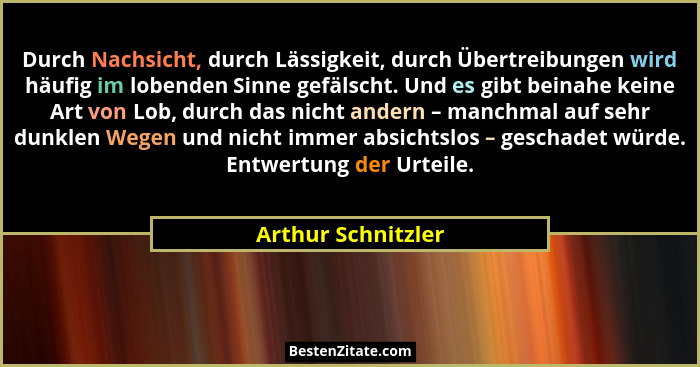 Durch Nachsicht, durch Lässigkeit, durch Übertreibungen wird häufig im lobenden Sinne gefälscht. Und es gibt beinahe keine Art von Lob, durch das nicht andern – manchmal auf sehr dunklen Wegen und nicht immer absichtslos – geschadet würde. Entwertung der Urteile.

Arthur Schnitzler

BestenZitate.com